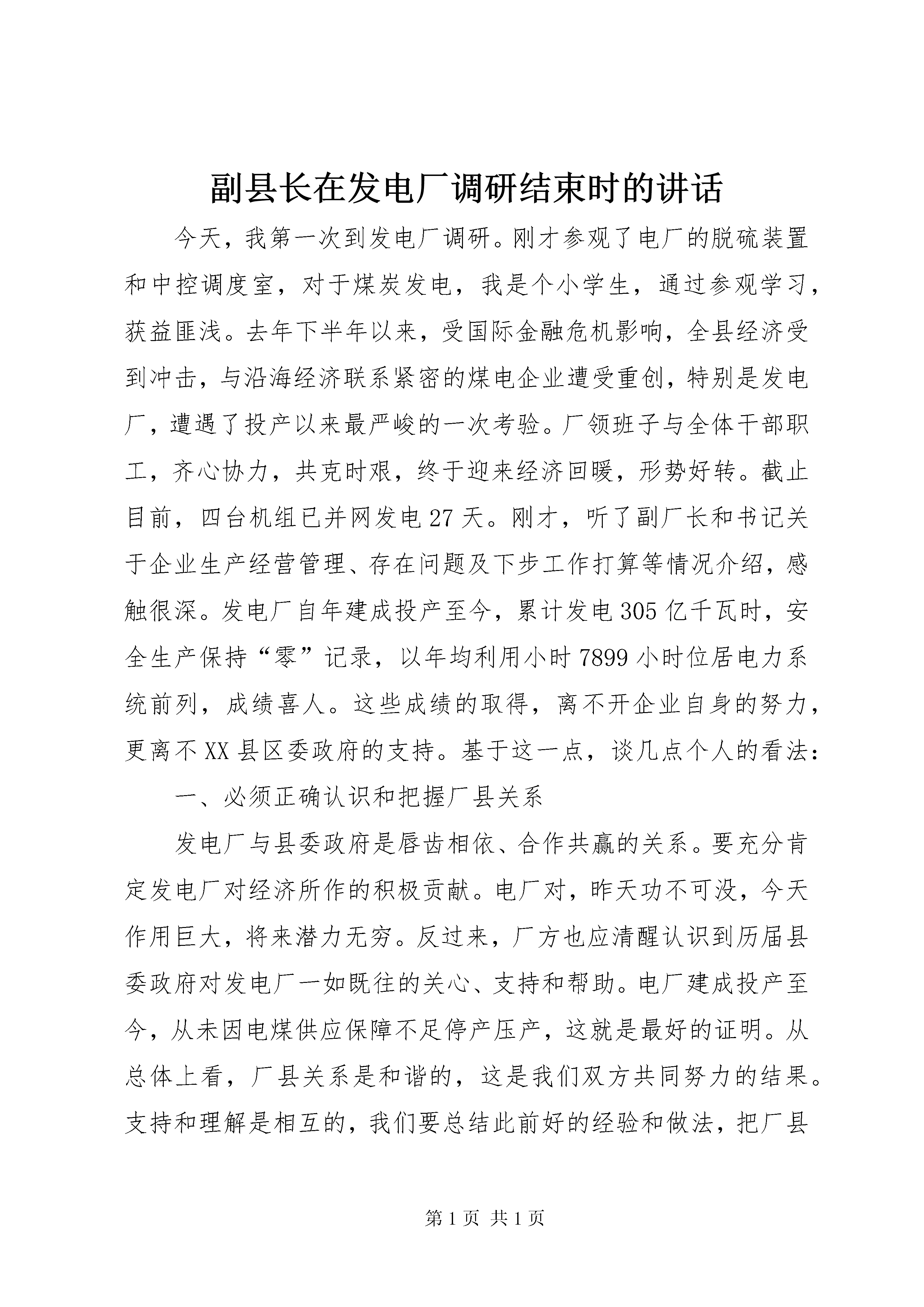 副县长在发电厂调研结束时的讲话

今天，我第一次到发电厂调研。刚才参观了电厂的脱硫装置和中控调度室，对于煤炭发电，我是个小学生，通过参观学习，获益匪浅。去年下半年以来，受国际金融危机影响，全县经济受到冲击，与沿海经济联系紧密的煤电企业遭受重创，特别是发电厂，遭遇了投产以来最严峻的一次考验。厂领班子与全体干部职工，齐心协力，共克时艰，终于迎来经济回暖，形势好转。截止目前，四台机组已并网发电27天。刚才，听了副厂长和书记关于企业生产经营管理、存在问题及下步工作打算等情况介绍，感触很深。发电厂自年建成投产至今，累计发电305亿千瓦时，安全生产保持“零”记录，以年均利用小时7899小时位居电力系统前列，成绩喜人。这些成绩的取得，离不开企业自身的努力，更离不XX县区委政府的支持。基于这一点，谈几点个人的看法：

一、必须正确认识和把握厂县关系

发电厂与县委政府是唇齿相依、合作共赢的关系。要充分肯定发电厂对经济所作的积极贡献。电厂对，昨天功不可没，今天作用巨大，将来潜力无穷。反过来，厂方也应清醒认识到历届县委政府对发电厂一如既往的关心、支持和帮助。电厂建成投产至今，从未因电煤供应保障不足停产压产，这就是最好的证明。从总体上看，厂县关系是和谐的，这是我们双方共同努力的结果。支持和理解是相互的，我们要总结此前好的经验和做法，把厂县

第1页 共1页